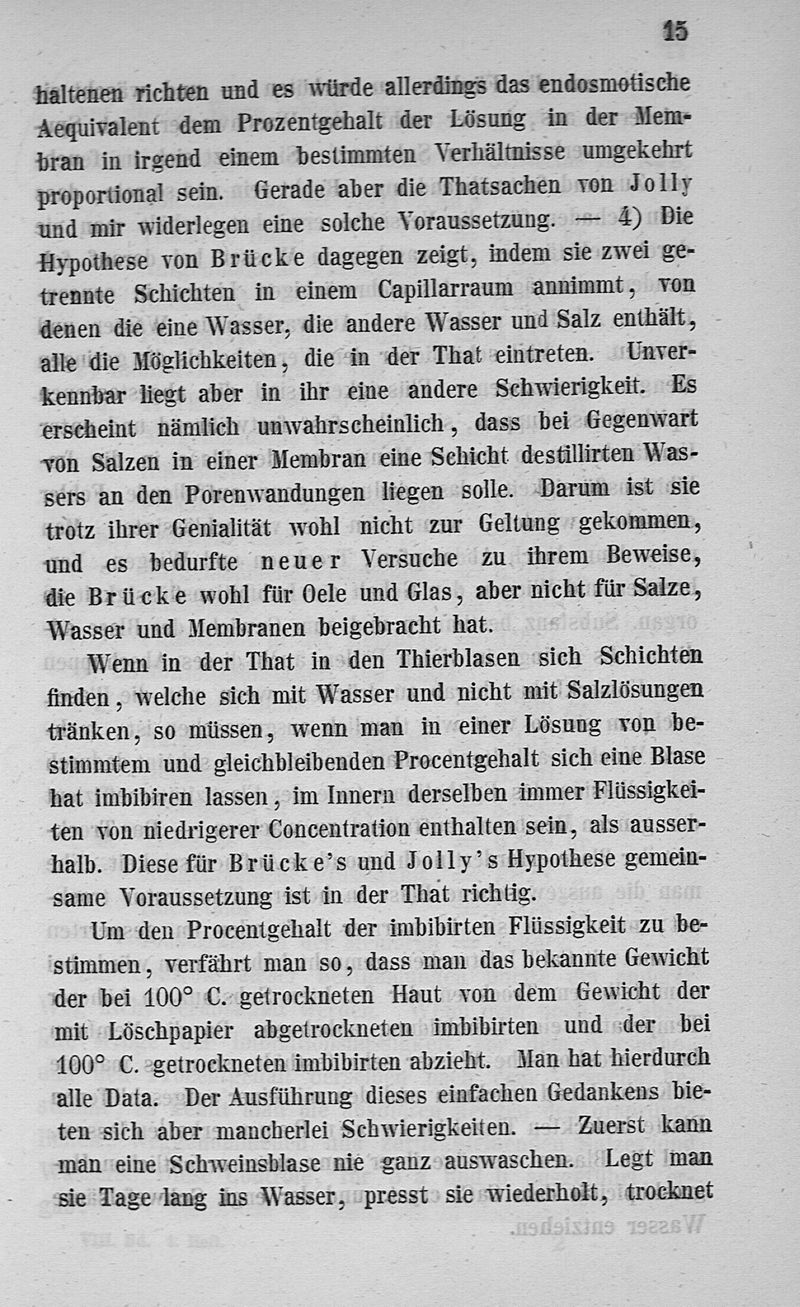 15

haltenen richten und es würde allerdings das endosmotische Aequivalent dem Prozentgehalt der Lösung in der Membran in irgend einem bestimmten Verhältnisse umgekehrt proportional sein. Gerade aber die Thatsachen von Jolly und mir widerlegen eine solche Voraussetzung. — 4) Die Hypothese von Brücke dagegen zeigt, indem sie zwei getrennte Schichten in einem Capillarraum annimmt, von denen die eine Wasser, die andere Wasser und Salz enthält, alle die Möglichkeiten, die in der That eintreten. Unverkennbar liegt aber in ihr eine andere Schwierigkeit. Es erscheint nämlich unwahrscheinlich, dass bei Gegenwart von Salzen in einer Membran eine Schicht destillirten Wassers an den Porenwandungen liegen solle. Darum ist sie trotz ihrer Genialität wohl nicht zur Geltung gekommen, und es bedurfte neuer Versuche zu ihrem Beweise, die Brücke wohl für Oele und Glas, aber nicht für Salze, Wasser und Membranen beigebracht hat.

Wenn in der That in den Thierblasen sich Schichten finden, welche sich mit Wasser und nicht mit Salzlösungen tränken, so müssen, wenn man in einer Lösung von bestimmtem und gleichbleibenden Procentgehalt sich eine Blase hat imbibiren lassen, im Innern derselben immer Flüssigkeiten von niedrigerer Concentration enthalten sein, als ausserhalb. Diese für Brücke's und Jolly's Hypothese gemeinsame Voraussetzung ist in der That richtig.

Um den Procentgehalt der imbibirten Flüssigkeit zu bestimmen, verfährt man so, dass man das bekannte Gewicht der bei 100° C. getrockneten Haut von dem Gewicht der mit Löschpapier abgetrockneten imbibirten und der bei 100° C. getrockneten imbibirten abzieht. Man hat hierdurch alle Data. Der Ausführung dieses einfachen Gedankens bieten sich aber mancherlei Schwierigkeiten. — Zuerst kann man eine Schweinsblase nie ganz auswaschen. Legt man sie Tage lang ins Wasser, presst sie wiederholt, trocknet